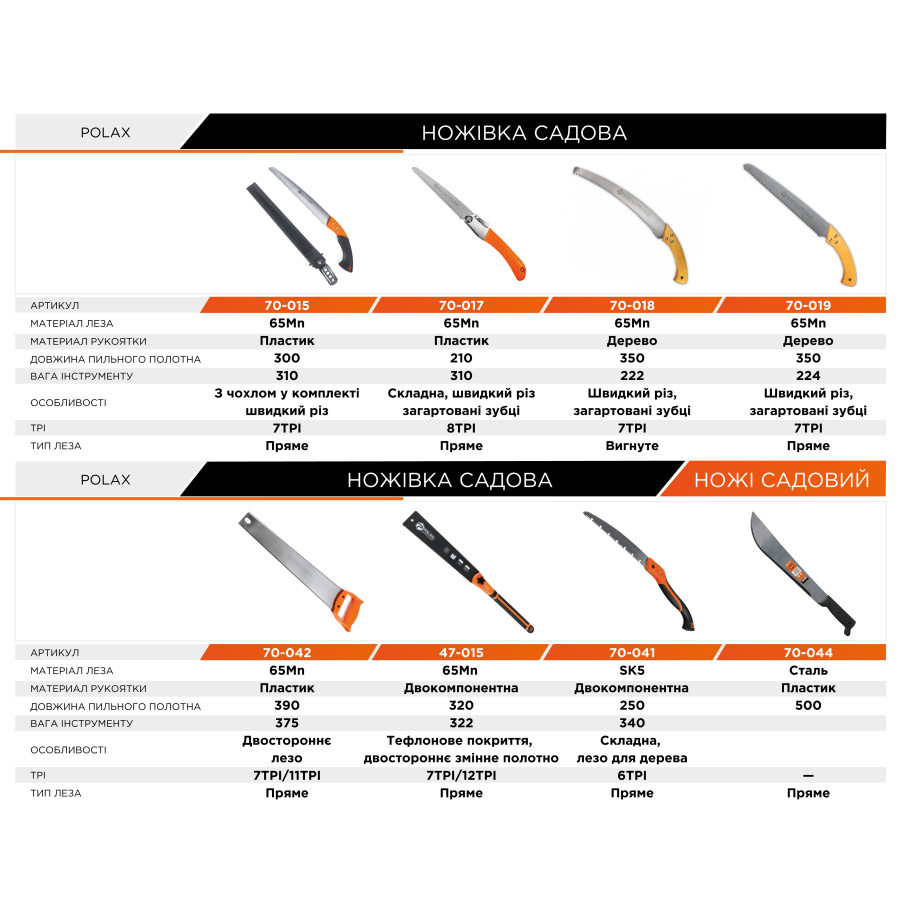 POLAX

НОЖІВКА САДОВА

| АРТИКУЛ | 70-015 | 70-017 | 70-018 | 70-019 |
|---|---|---|---|---|
| МАТЕРІАЛ ЛЕЗА | 65Mn | 65Mn | 65Mn | 65Mn |
| МАТЕРІАЛ РУКОЯТКИ | Пластик | Пластик | Дерево | Дерево |
| ДОВЖИНА ПИЛЬНОГО ПОЛОТНА | 300 | 210 | 350 | 350 |
| ВАГА ІНСТРУМЕНТУ | 310 | 310 | 222 | 224 |
| ОСОБЛИВОСТІ | З чохлом у комплекті швидкий різ | Складна, швидкий різ загартовані зубці | Швидкий різ, загартовані зубці | Швидкий різ, загартовані зубці |
| TPI | 7TPI | 8TPI | 7TPI | 7TPI |
| ТИП ЛЕЗА | Пряме | Пряме | Вигнуте | Пряме |

POLAX

НОЖІВКА САДОВА

НОЖІ САДОВИЙ

| АРТИКУЛ | 70-042 | 47-015 | 70-041 | 70-044 |
|---|---|---|---|---|
| МАТЕРІАЛ ЛЕЗА | 65Mn | 65Mn | SK5 | Сталь |
| МАТЕРІАЛ РУКОЯТКИ | Пластик | Двокомпонентна | Двокомпонентна | Пластик |
| ДОВЖИНА ПИЛЬНОГО ПОЛОТНА | 390 | 320 | 250 | 500 |
| ВАГА ІНСТРУМЕНТУ | 375 | 322 | 340 | |
| ОСОБЛИВОСТІ | Двостороннє лезо | Тефлонове покриття, двостороннє змінне полотно | Складна, лезо для дерева | |
| TPI | 7TPI/11TPI | 7TPI/12TPI | 6TPI | — |
| ТИП ЛЕЗА | Пряме | Пряме | Пряме | Пряме |